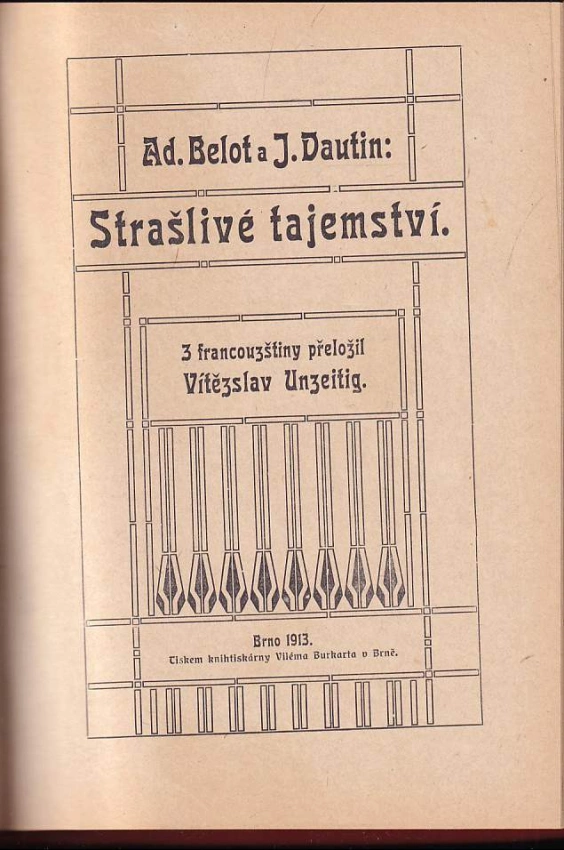 Ad. Belot a J. Dautin:

Strašlivé tajemství.

Z francouzštiny přeložil Vítězslav Unzeitig.

Brno 1913.
Tiskem knihtiskárny Viléma Burkarta v Brně.